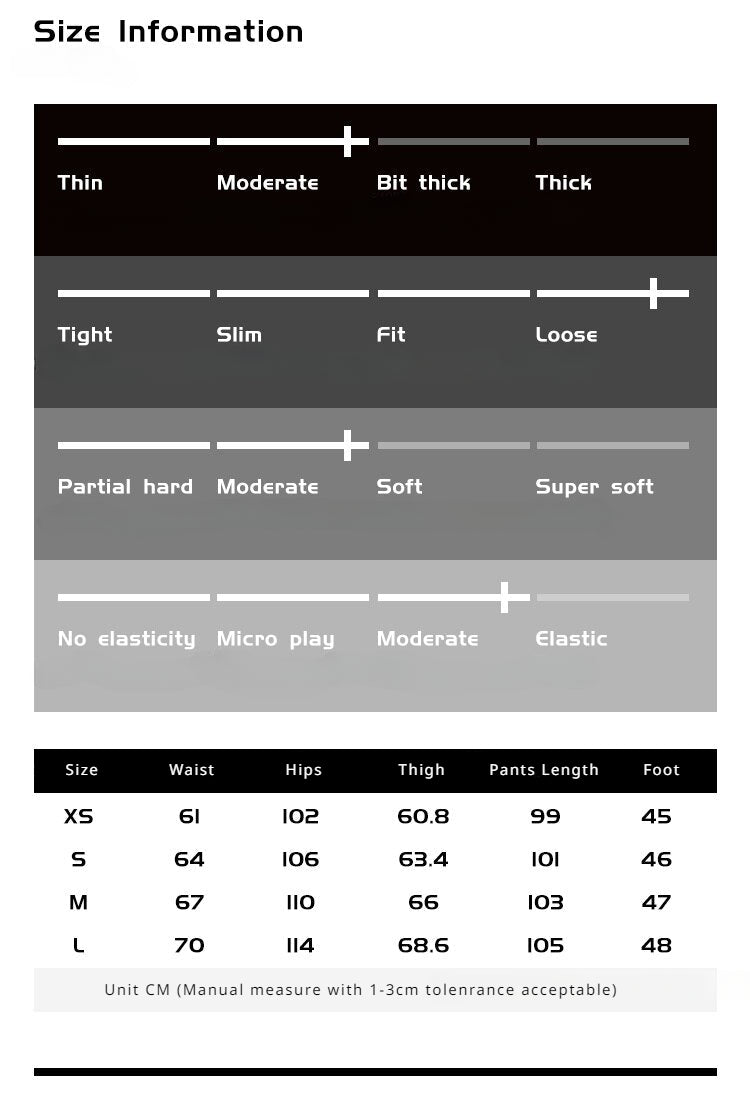 Size Information

Thin Moderate Bit thick Thick

Tight Slim Fit Loose

Partial hard Moderate Soft Super soft

No elasticity Micro play Moderate Elastic

| Size | Waist | Hips | Thigh | Pants Length | Foot |
|---|---|---|---|---|---|
| XS | 61 | 102 | 60.8 | 99 | 45 |
| S | 64 | 106 | 63.4 | 101 | 46 |
| M | 67 | 110 | 66 | 103 | 47 |
| L | 70 | 114 | 68.6 | 105 | 48 |

Unit CM (Manual measure with 1-3cm tolenrance acceptable)